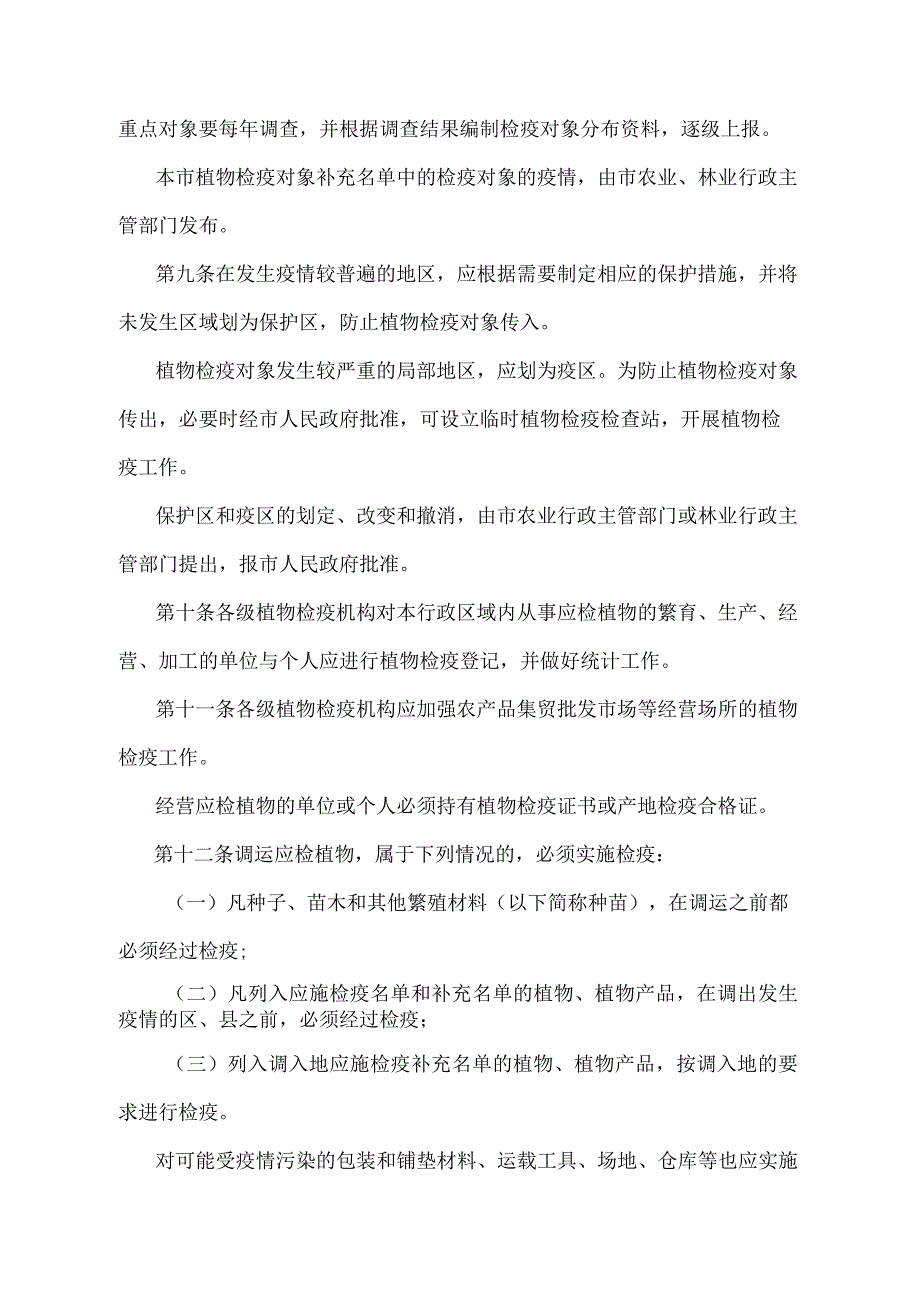 重点对象要每年调查，并根据调查结果编制检疫对象分布资料，逐级上报。

本市植物检疫对象补充名单中的检疫对象的疫情，由市农业、林业行政主管部门发布。

第九条在发生疫情较普遍的地区，应根据需要制定相应的保护措施，并将未发生区域划为保护区，防止植物检疫对象传入。

植物检疫对象发生较严重的局部地区，应划为疫区。为防止植物检疫对象传出，必要时经市人民政府批准，可设立临时植物检疫检查站，开展植物检疫工作。

保护区和疫区的划定、改变和撤消，由市农业行政主管部门或林业行政主管部门提出，报市人民政府批准。

第十条各级植物检疫机构对本行政区域内从事应检植物的繁育、生产、经营、加工的单位与个人应进行植物检疫登记，并做好统计工作。

第十一条各级植物检疫机构应加强农产品集贸批发市场等经营场所的植物检疫工作。

经营应检植物的单位或个人必须持有植物检疫证书或产地检疫合格证。

第十二条调运应检植物，属于下列情况的，必须实施检疫：

（一）凡种子、苗木和其他繁殖材料（以下简称种苗），在调运之前都必须经过检疫;

（二）凡列入应施检疫名单和补充名单的植物、植物产品，在调出发生疫情的区、县之前，必须经过检疫；

（三）列入调入地应施检疫补充名单的植物、植物产品，按调入地的要求进行检疫。

对可能受疫情污染的包装和铺垫材料、运载工具、场地、仓库等也应实施